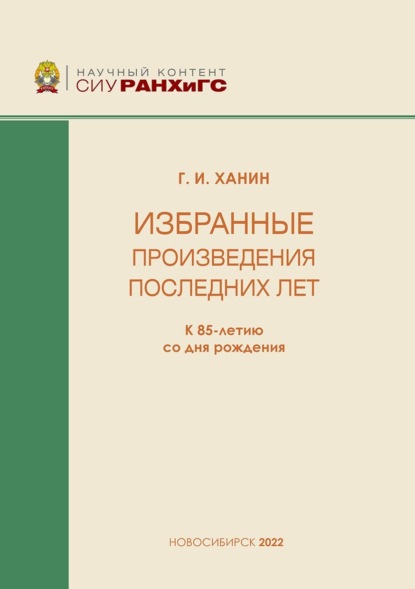 НАУЧНЫЙ КОНТЕНТ
СИУ РАНХиГС

Г. И. ХАНИН

ИЗБРАННЫЕ ПРОИЗВЕДЕНИЯ ПОСЛЕДНИХ ЛЕТ

К 85-летию со дня рождения

НОВОСИБИРСК 2022